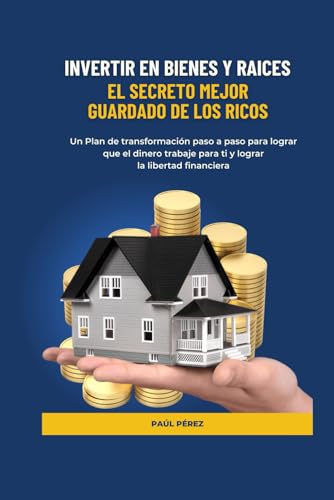 INVERTIR EN BIENES Y RAICES
EL SECRETO MEJOR GUARDADO DE LOS RICOS

Un Plan de transformación paso a paso para lograr que el dinero trabaje para ti y lograr la libertad financiera

PAÚL PÉREZ